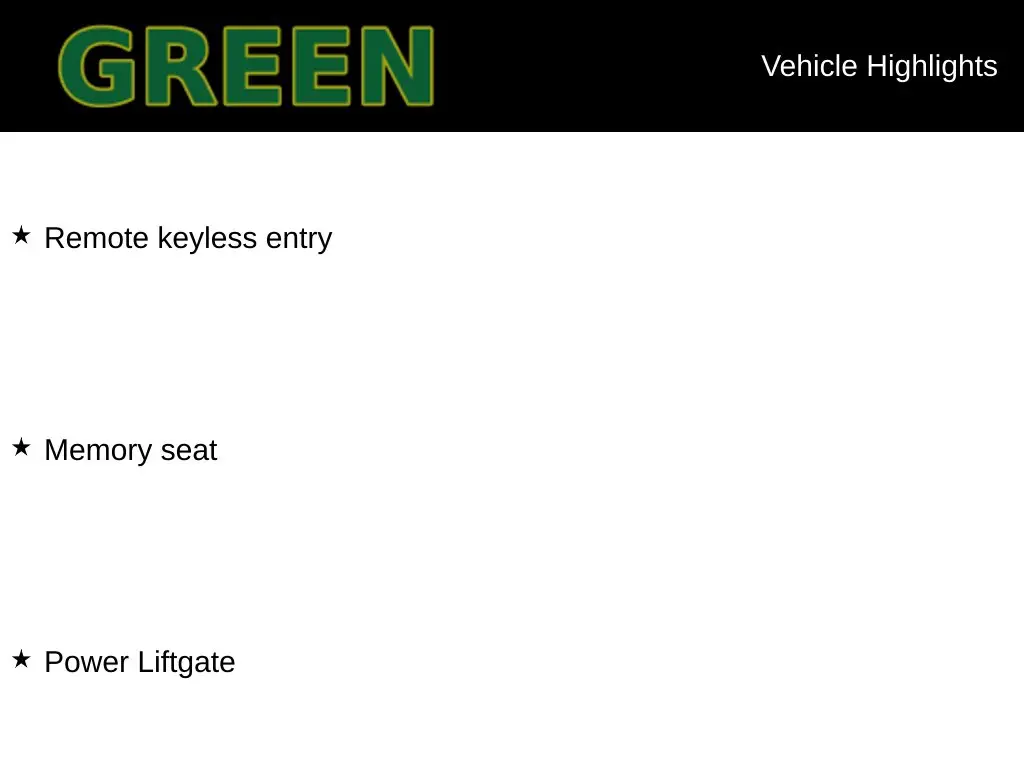 GREEN

Vehicle Highlights

★ Remote keyless entry

★ Memory seat

★ Power Liftgate